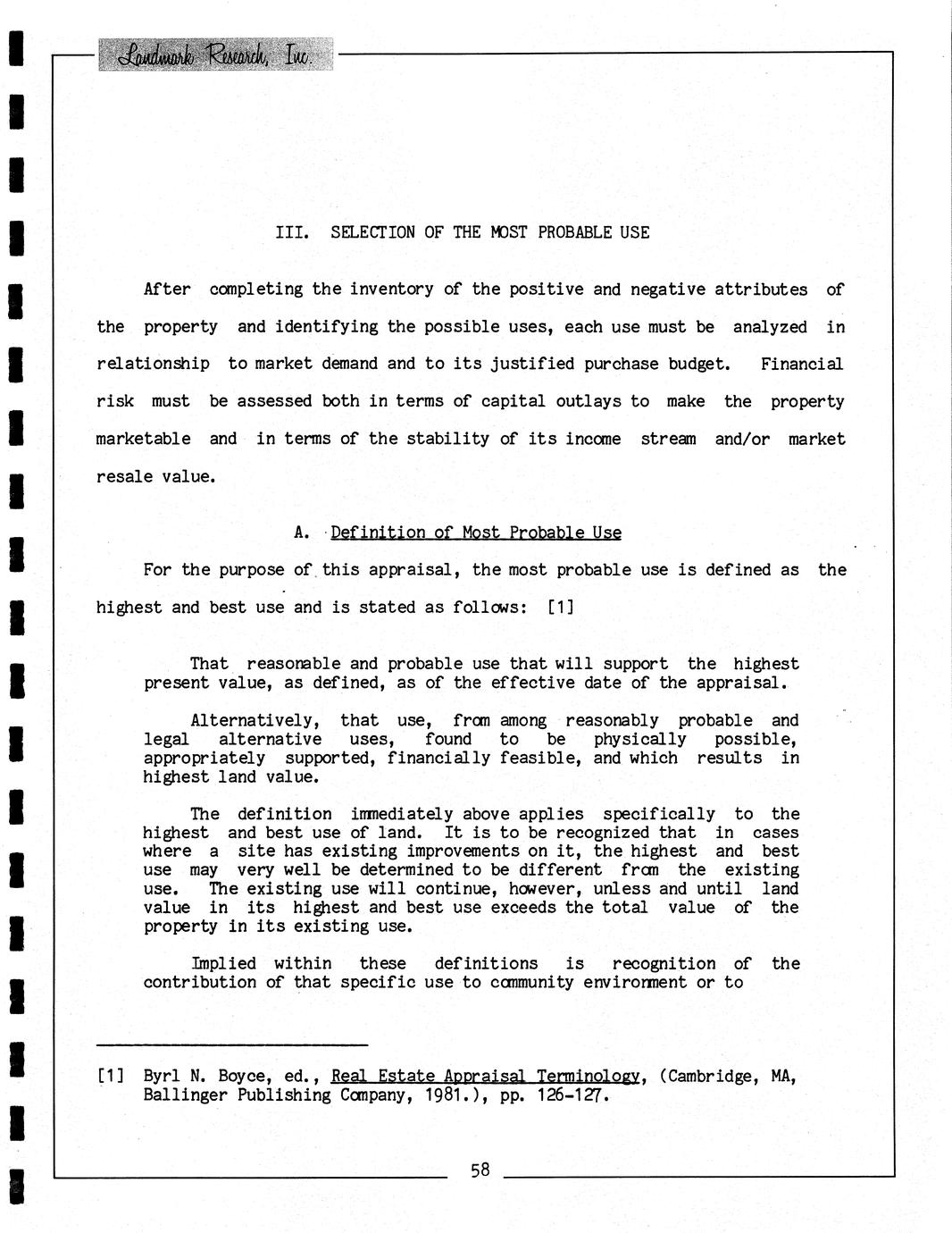 Landmark Research, Inc.

III. SELECTION OF THE MOST PROBABLE USE

After completing the inventory of the positive and negative attributes of the property and identifying the possible uses, each use must be analyzed in relationship to market demand and to its justified purchase budget. Financial risk must be assessed both in terms of capital outlays to make the property marketable and in terms of the stability of its income stream and/or market resale value.

A. Definition of Most Probable Use

For the purpose of this appraisal, the most probable use is defined as the highest and best use and is stated as follows: [1]

That reasonable and probable use that will support the highest present value, as defined, as of the effective date of the appraisal.

Alternatively, that use, from among reasonably probable and legal alternative uses, found to be physically possible, appropriately supported, financially feasible, and which results in highest land value.

The definition immediately above applies specifically to the highest and best use of land. It is to be recognized that in cases where a site has existing improvements on it, the highest and best use may very well be determined to be different from the existing use. The existing use will continue, however, unless and until land value in its highest and best use exceeds the total value of the property in its existing use.

Implied within these definitions is recognition of the contribution of that specific use to community environment or to

[1] Byrl N. Boyce, ed., Real Estate Appraisal Terminology, (Cambridge, MA, Ballinger Publishing Company, 1981.), pp. 126-127.

58